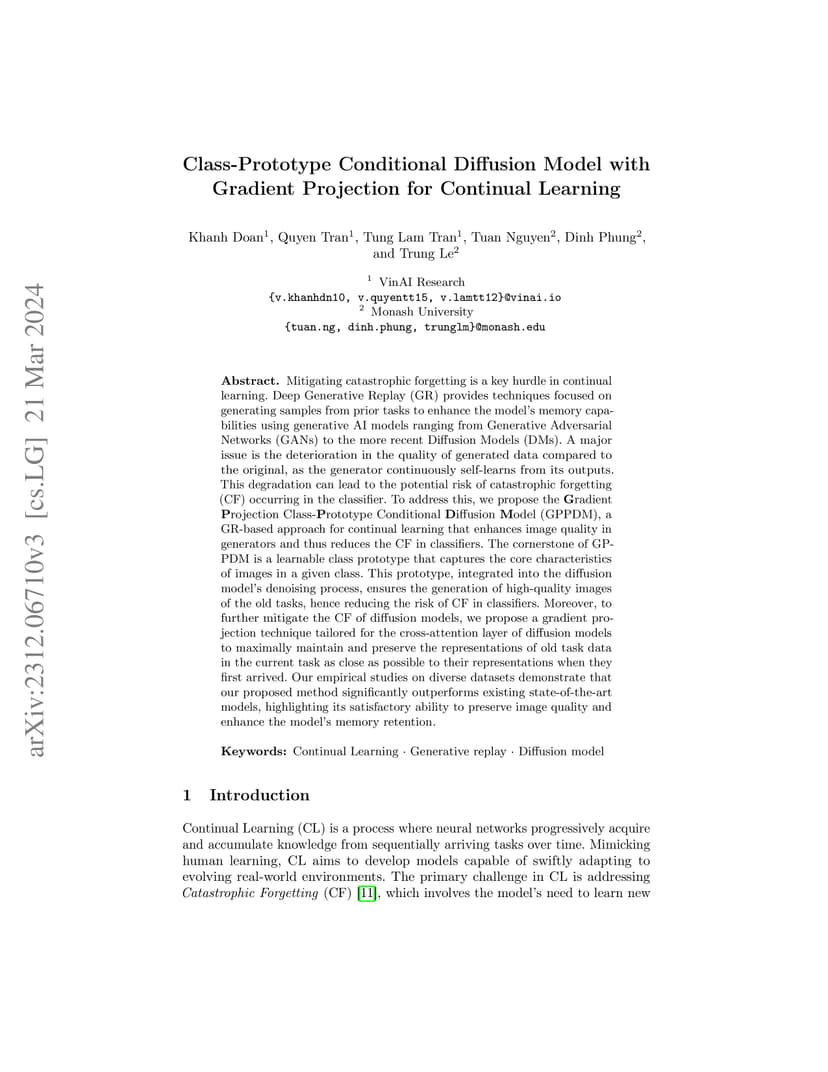 arXiv:2312.06710v3 [cs.LG] 21 Mar 2024

Class-Prototype Conditional Diffusion Model with Gradient Projection for Continual Learning

Khanh Doan$^1$, Quyen Tran$^1$, Tung Lam Tran$^1$, Tuan Nguyen$^2$, Dinh Phung$^2$, and Trung Le$^2$

$^1$ VinAI Research
{v.khanhdn10, v.quyentt15, v.lamtt12}@vinai.io
$^2$ Monash University
{tuan.ng, dinh.phung, trunglm}@monash.edu

Abstract. Mitigating catastrophic forgetting is a key hurdle in continual learning. Deep Generative Replay (GR) provides techniques focused on generating samples from prior tasks to enhance the model's memory capabilities using generative AI models ranging from Generative Adversarial Networks (GANs) to the more recent Diffusion Models (DMs). A major issue is the deterioration in the quality of generated data compared to the original, as the generator continuously self-learns from its outputs. This degradation can lead to the potential risk of catastrophic forgetting (CF) occurring in the classifier. To address this, we propose the Gradient Projection Class-Prototype Conditional Diffusion Model (GPPDM), a GR-based approach for continual learning that enhances image quality in generators and thus reduces the CF in classifiers. The cornerstone of GPPDM is a learnable class prototype that captures the core characteristics of images in a given class. This prototype, integrated into the diffusion model's denoising process, ensures the generation of high-quality images of the old tasks, hence reducing the risk of CF in classifiers. Moreover, to further mitigate the CF of diffusion models, we propose a gradient projection technique tailored for the cross-attention layer of diffusion models to maximally maintain and preserve the representations of old task data in the current task as close as possible to their representations when they first arrived. Our empirical studies on diverse datasets demonstrate that our proposed method significantly outperforms existing state-of-the-art models, highlighting its satisfactory ability to preserve image quality and enhance the model's memory retention.

Keywords: Continual Learning · Generative replay · Diffusion model

1 Introduction

Continual Learning (CL) is a process where neural networks progressively acquire and accumulate knowledge from sequentially arriving tasks over time. Mimicking human learning, CL aims to develop models capable of swiftly adapting to evolving real-world environments. The primary challenge in CL is addressing Catastrophic Forgetting (CF) [11], which involves the model's need to learn new